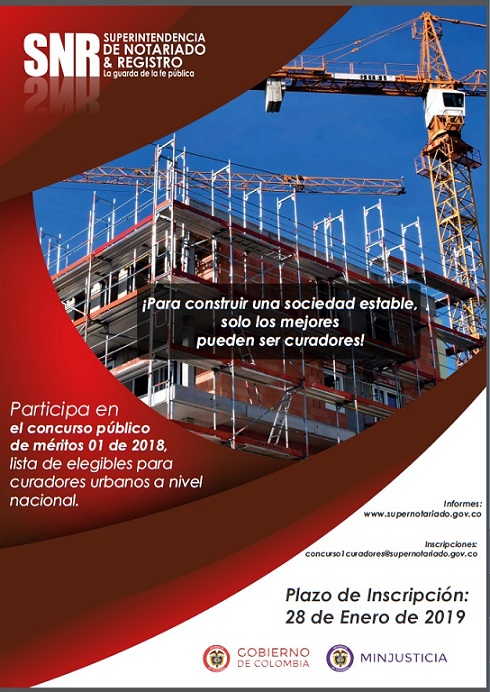 SNR SUPERINTENDENCIA DE NOTARIADO & REGISTRO
La guarda de la fe pública

¡Para construir una sociedad estable, solo los mejores pueden ser curadores!

Participa en el concurso público de méritos 01 de 2018, lista de elegibles para curadores urbanos a nivel nacional.

Informes:
www.supernotariado.gov.co

Inscripciones:
concurso1curadores@supernotariado.gov.co

Plazo de Inscripción:
28 de Enero de 2019

GOBIERNO DE COLOMBIA

MINJUSTICIA